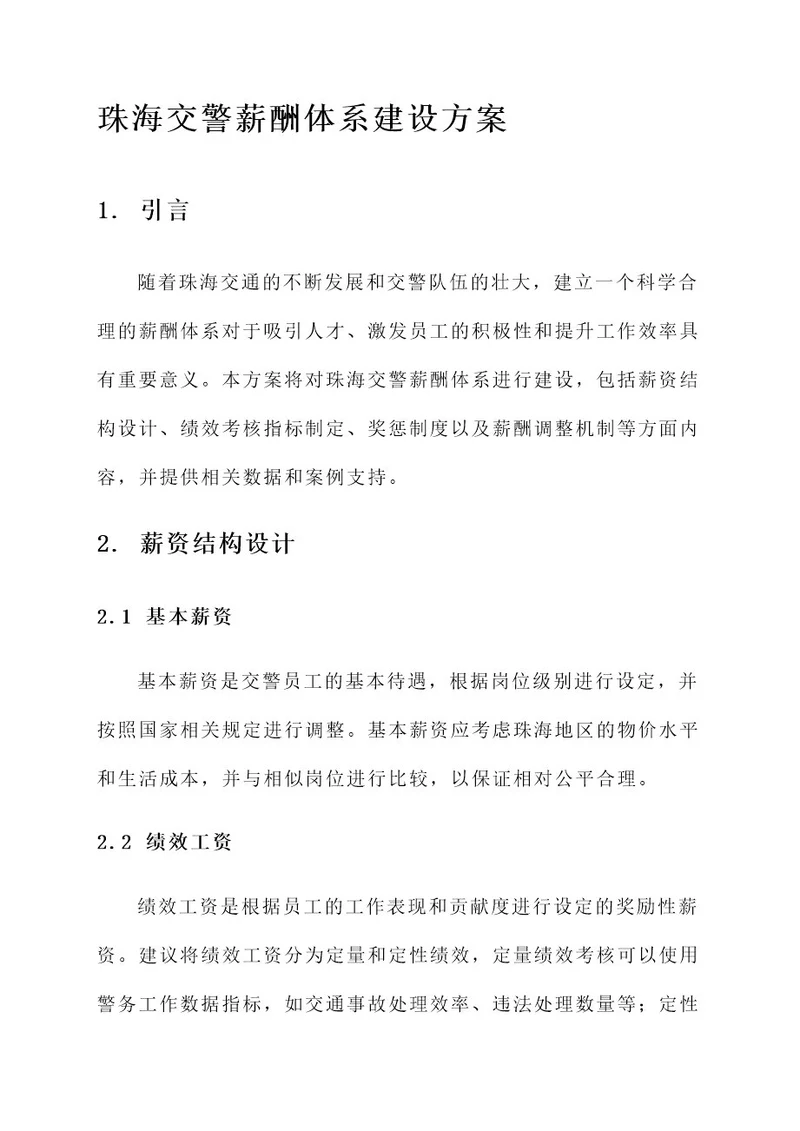 珠海交警薪酬体系建设方案

1. 引言

随着珠海交通的不断发展和交警队伍的壮大，建立一个科学合理的薪酬体系对于吸引人才、激发员工的积极性和提升工作效率具有重要意义。本方案将对珠海交警薪酬体系进行建设，包括薪资结构设计、绩效考核指标制定、奖惩制度以及薪酬调整机制等方面内容，并提供相关数据和案例支持。

2. 薪资结构设计

2.1 基本薪资

基本薪资是交警员工的基本待遇，根据岗位级别进行设定，并按照国家相关规定进行调整。基本薪资应考虑珠海地区的物价水平和生活成本，并与相似岗位进行比较，以保证相对公平合理。

2.2 绩效工资

绩效工资是根据员工的工作表现和贡献度进行设定的奖励性薪资。建议将绩效工资分为定量和定性绩效，定量绩效考核可以使用警务工作数据指标，如交通事故处理效率、违法处理数量等；定性